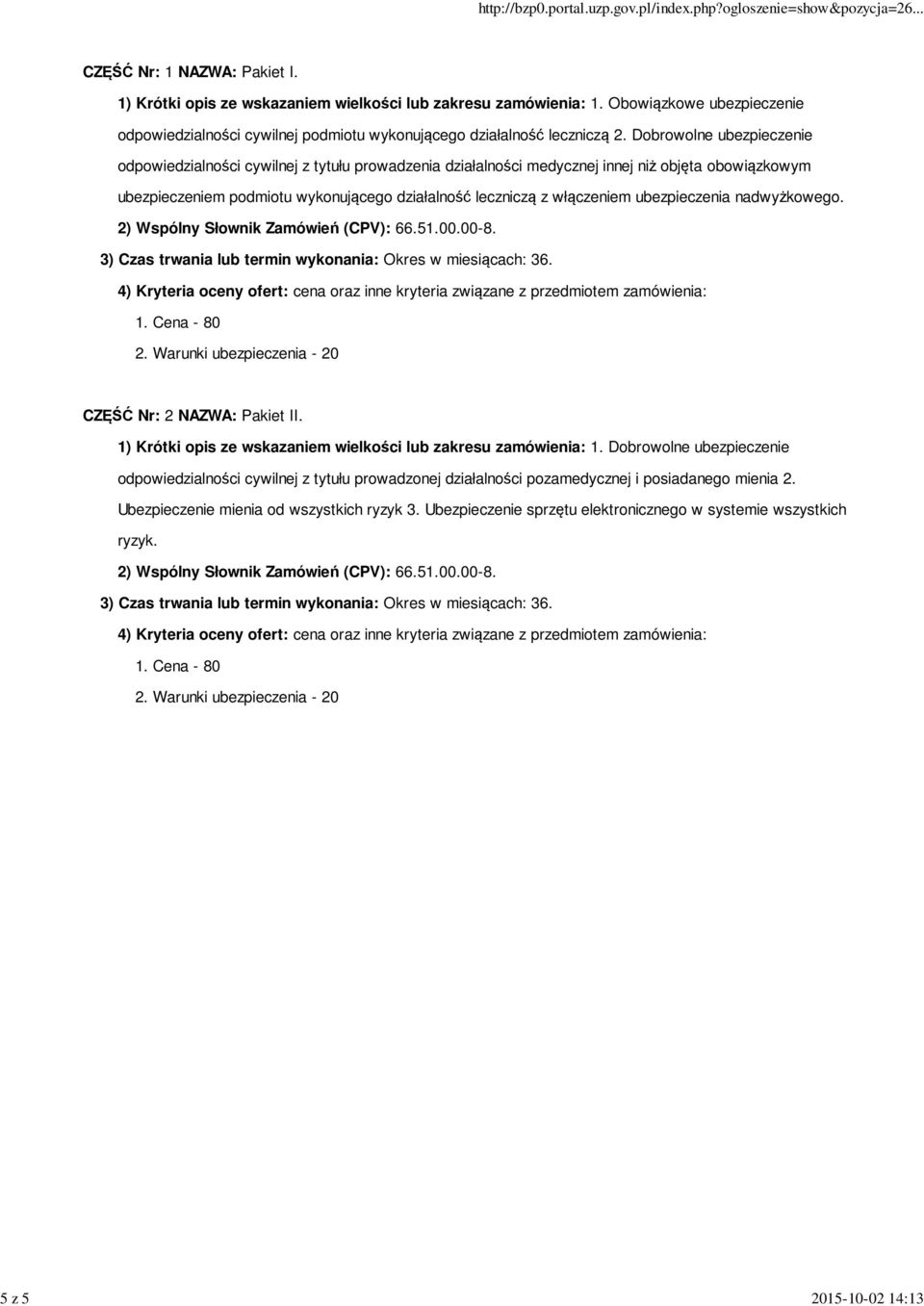 http://bzp0.portal.uzp.gov.pl/index.php?ogloszenie=show&pozycja=26...

CZĘŚĆ Nr: 1 NAZWA: Pakiet I.

1) Krótki opis ze wskazaniem wielkości lub zakresu zamówienia: 1. Obowiązkowe ubezpieczenie odpowiedzialności cywilnej podmiotu wykonującego działalność leczniczą 2. Dobrowolne ubezpieczenie odpowiedzialności cywilnej z tytułu prowadzenia działalności medycznej innej niż objęta obowiązkowym ubezpieczeniem podmiotu wykonującego działalność leczniczą z włączeniem ubezpieczenia nadwyżkowego.

2) Wspólny Słownik Zamówień (CPV): 66.51.00.00-8.

3) Czas trwania lub termin wykonania: Okres w miesiącach: 36.

4) Kryteria oceny ofert: cena oraz inne kryteria związane z przedmiotem zamówienia:

1. Cena - 80

2. Warunki ubezpieczenia - 20

CZĘŚĆ Nr: 2 NAZWA: Pakiet II.

1) Krótki opis ze wskazaniem wielkości lub zakresu zamówienia: 1. Dobrowolne ubezpieczenie odpowiedzialności cywilnej z tytułu prowadzonej działalności pozamedycznej i posiadanego mienia 2. Ubezpieczenie mienia od wszystkich ryzyk 3. Ubezpieczenie sprzętu elektronicznego w systemie wszystkich ryzyk.

2) Wspólny Słownik Zamówień (CPV): 66.51.00.00-8.

3) Czas trwania lub termin wykonania: Okres w miesiącach: 36.

4) Kryteria oceny ofert: cena oraz inne kryteria związane z przedmiotem zamówienia:

1. Cena - 80

2. Warunki ubezpieczenia - 20

5 z 5

2015-10-02 14:13